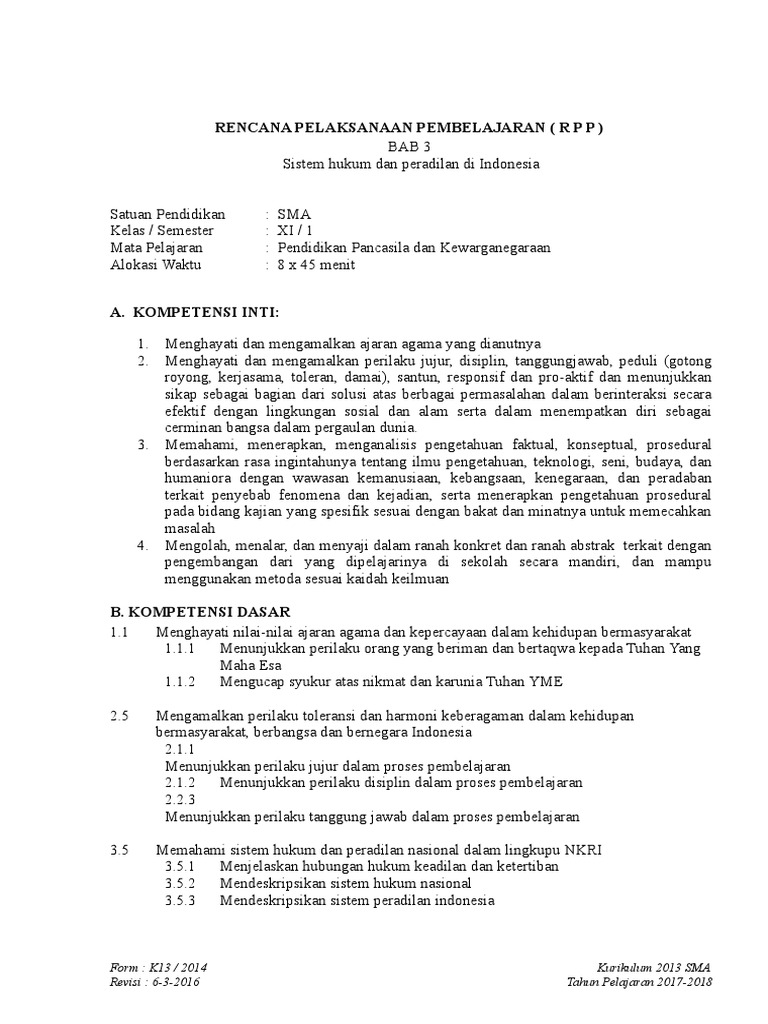 RENCANA PELAKSANAAN PEMBELAJARAN ( R P P )
BAB 3
Sistem hukum dan peradilan di Indonesia

Satuan Pendidikan : SMA
Kelas / Semester : XI / 1
Mata Pelajaran : Pendidikan Pancasila dan Kewarganegaraan
Alokasi Waktu : 8 x 45 menit

A. KOMPETENSI INTI:

1. Menghayati dan mengamalkan ajaran agama yang dianutnya
2. Menghayati dan mengamalkan perilaku jujur, disiplin, tanggungjawab, peduli (gotong royong, kerjasama, toleran, damai), santun, responsif dan pro-aktif dan menunjukkan sikap sebagai bagian dari solusi atas berbagai permasalahan dalam berinteraksi secara efektif dengan lingkungan sosial dan alam serta dalam menempatkan diri sebagai cerminan bangsa dalam pergaulan dunia.
3. Memahami, menerapkan, menganalisis pengetahuan faktual, konseptual, prosedural berdasarkan rasa ingintahunya tentang ilmu pengetahuan, teknologi, seni, budaya, dan humaniora dengan wawasan kemanusiaan, kebangsaan, kenegaraan, dan peradaban terkait penyebab fenomena dan kejadian, serta menerapkan pengetahuan prosedural pada bidang kajian yang spesifik sesuai dengan bakat dan minatnya untuk memecahkan masalah
4. Mengolah, menalar, dan menyaji dalam ranah konkret dan ranah abstrak terkait dengan pengembangan dari yang dipelajarinya di sekolah secara mandiri, dan mampu menggunakan metoda sesuai kaidah keilmuan

B. KOMPETENSI DASAR
1.1 Menghayati nilai-nilai ajaran agama dan kepercayaan dalam kehidupan bermasyarakat
1.1.1 Menunjukkan perilaku orang yang beriman dan bertaqwa kepada Tuhan Yang Maha Esa
1.1.2 Mengucap syukur atas nikmat dan karunia Tuhan YME

2.5 Mengamalkan perilaku toleransi dan harmoni keberagaman dalam kehidupan bermasyarakat, berbangsa dan bernegara Indonesia
2.1.1
Menunjukkan perilaku jujur dalam proses pembelajaran
2.1.2 Menunjukkan perilaku disiplin dalam proses pembelajaran
2.2.3
Menunjukkan perilaku tanggung jawab dalam proses pembelajaran

3.5 Memahami sistem hukum dan peradilan nasional dalam lingkupu NKRI
3.5.1 Menjelaskan hubungan hukum keadilan dan ketertiban
3.5.2 Mendeskripsikan sistem hukum nasional
3.5.3 Mendeskripsikan sistem peradilan indonesia

Form : K13 / 2014
Revisi : 6-3-2016

Kurikulum 2013 SMA
Tahun Pelajaran 2017-2018